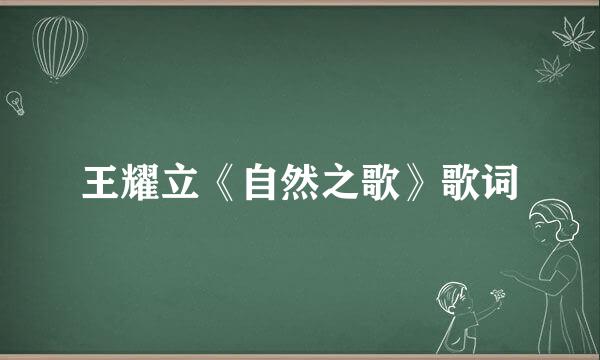 王耀立《自然之歌》歌词